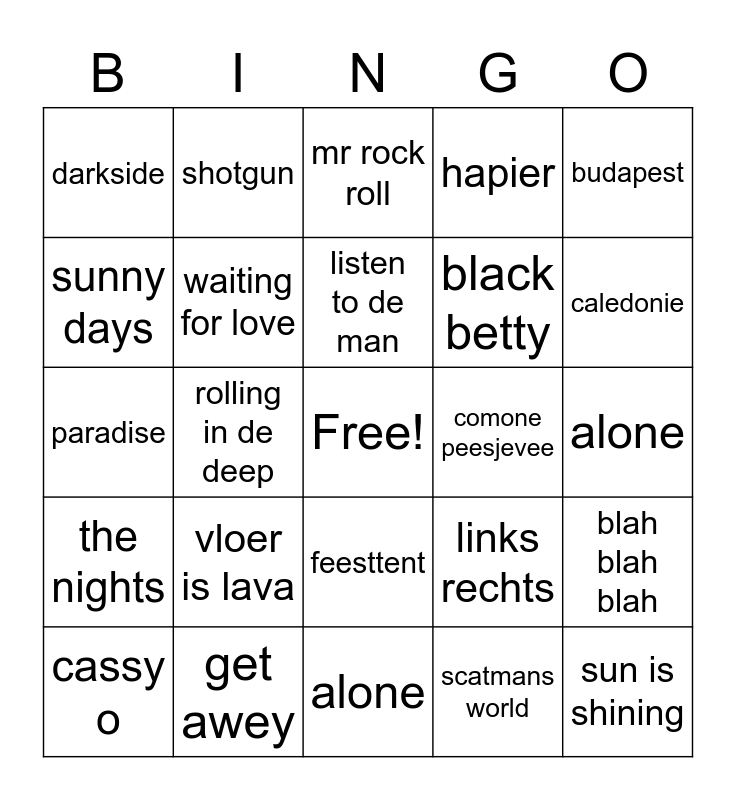 | B | I | N | G | O |
|---|---|---|---|---|
| darkside | shotgun | mr rock roll | hapier | budapest |
| sunny days | waiting for love | listen to de man | black betty | caledonie |
| paradise | rolling in de deep | Free! | comone peesjevee | alone |
| the nights | vloer is lava | feesttent | links rechts | blah blah blah |
| cassy o | get awey | alone | scatmans world | sun is shining |